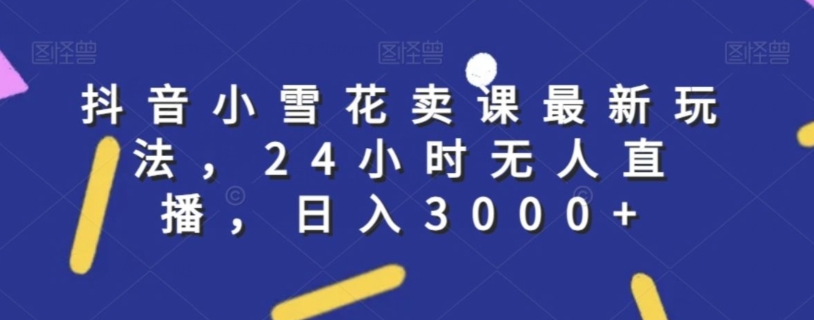 图怪兽 图怪兽 图怪兽

抖音小雪花卖课最新玩法，24小时无人直播，日入3000+